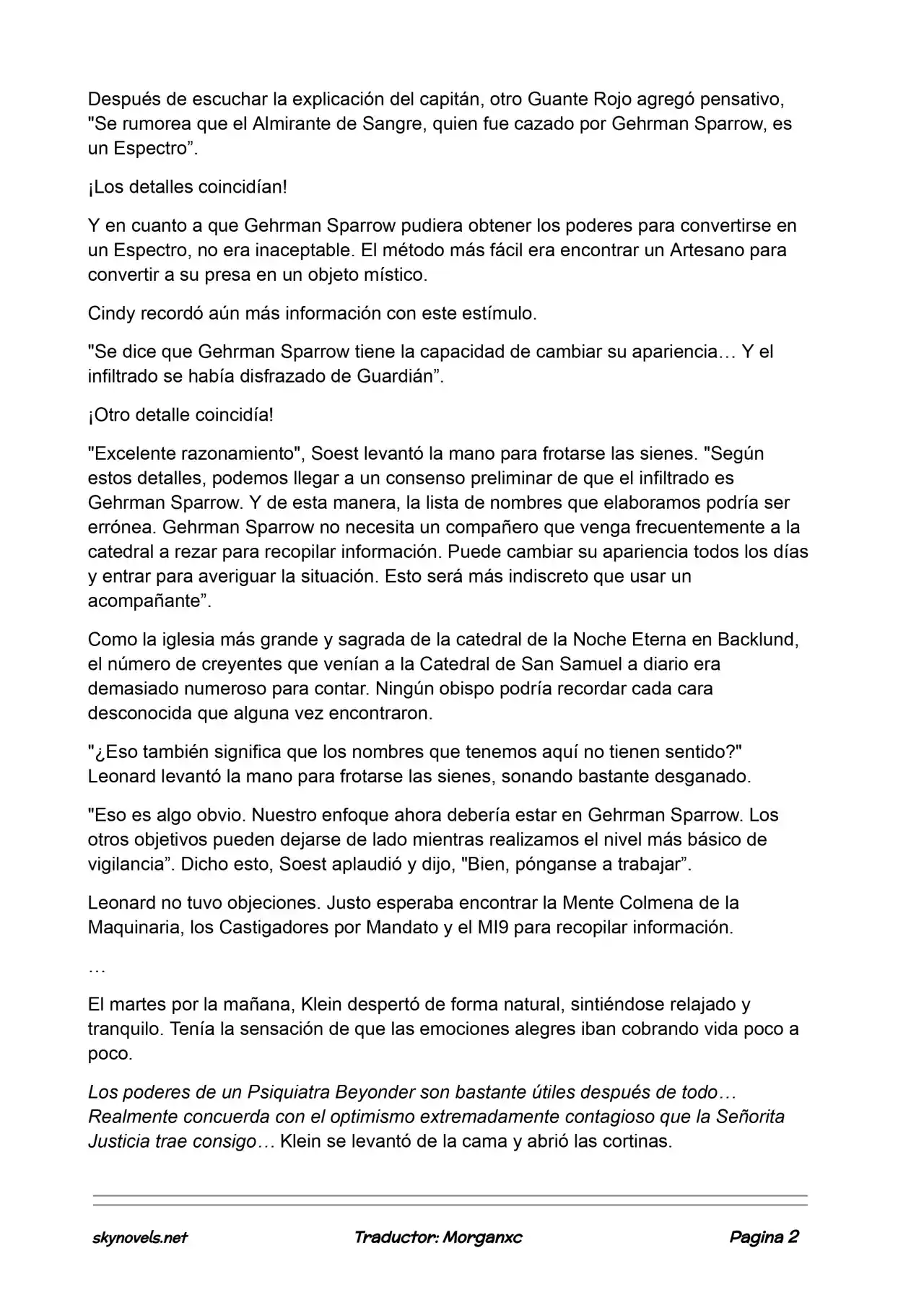 Después de escuchar la explicación del capitán, otro Guante Rojo agregó pensativo, "Se rumorea que el Almirante de Sangre, quien fue cazado por Gehrman Sparrow, es un Espectro".

¡Los detalles coincidían!

Y en cuanto a que Gehrman Sparrow pudiera obtener los poderes para convertirse en un Espectro, no era inaceptable. El método más fácil era encontrar un Artesano para convertir a su presa en un objeto místico.

Cindy recordó aún más información con este estímulo.

"Se dice que Gehrman Sparrow tiene la capacidad de cambiar su apariencia… Y el infiltrado se había disfrazado de Guardián".

¡Otro detalle coincidía!

"Excelente razonamiento", Soest levantó la mano para frotarse las sienes. "Según estos detalles, podemos llegar a un consenso preliminar de que el infiltrado es Gehrman Sparrow. Y de esta manera, la lista de nombres que elaboramos podría ser errónea. Gehrman Sparrow no necesita un compañero que venga frecuentemente a la catedral a rezar para recopilar información. Puede cambiar su apariencia todos los días y entrar para averiguar la situación. Esto será más indiscreto que usar un acompañante".

Como la iglesia más grande y sagrada de la catedral de la Noche Eterna en Backlund, el número de creyentes que venían a la Catedral de San Samuel a diario era demasiado numeroso para contar. Ningún obispo podría recordar cada cara desconocida que alguna vez encontraron.

"¿Eso también significa que los nombres que tenemos aquí no tienen sentido?" Leonard levantó la mano para frotarse las sienes, sonando bastante desganado.

"Eso es algo obvio. Nuestro enfoque ahora debería estar en Gehrman Sparrow. Los otros objetivos pueden dejarse de lado mientras realizamos el nivel más básico de vigilancia". Dicho esto, Soest aplaudió y dijo, "Bien, pónganse a trabajar".

Leonard no tuvo objeciones. Justo esperaba encontrar la Mente Colmena de la Maquinaria, los Castigadores por Mandato y el MI9 para recopilar información.

…

El martes por la mañana, Klein despertó de forma natural, sintiéndose relajado y tranquilo. Tenía la sensación de que las emociones alegres iban cobrando vida poco a poco.

Los poderes de un Psiquiatra Beyonder son bastante útiles después de todo… Realmente concuerda con el optimismo extremadamente contagioso que la Señorita Justicia trae consigo… Klein se levantó de la cama y abrió las cortinas.

skynovels.net Traductor: Morganxc Pagina 2